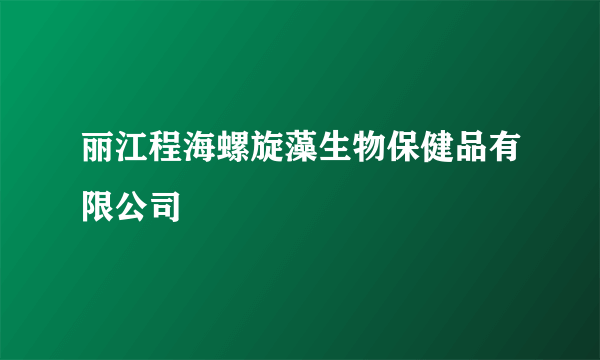 丽江程海螺旋藻生物保健品有限公司